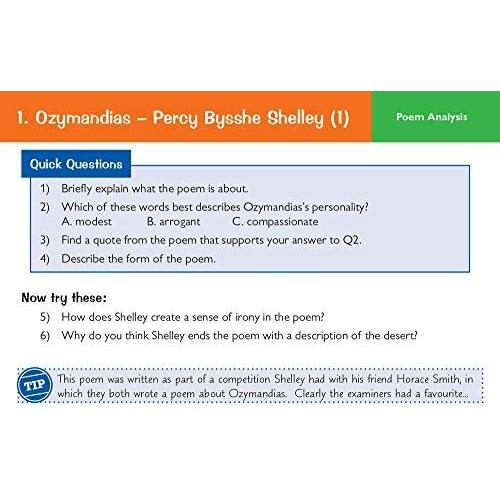 1. Ozymandias – Percy Bysshe Shelley (1)

Poem Analysis

Quick Questions

1) Briefly explain what the poem is about.

2) Which of these words best describes Ozymandias's personality?
A. modest B. arrogant C. compassionate

3) Find a quote from the poem that supports your answer to Q2.

4) Describe the form of the poem.

Now try these:

5) How does Shelley create a sense of irony in the poem?

6) Why do you think Shelley ends the poem with a description of the desert?

TIP

This poem was written as part of a competition Shelley had with his friend Horace Smith, in which they both wrote a poem about Ozymandias. Clearly the examiners had a favourite...